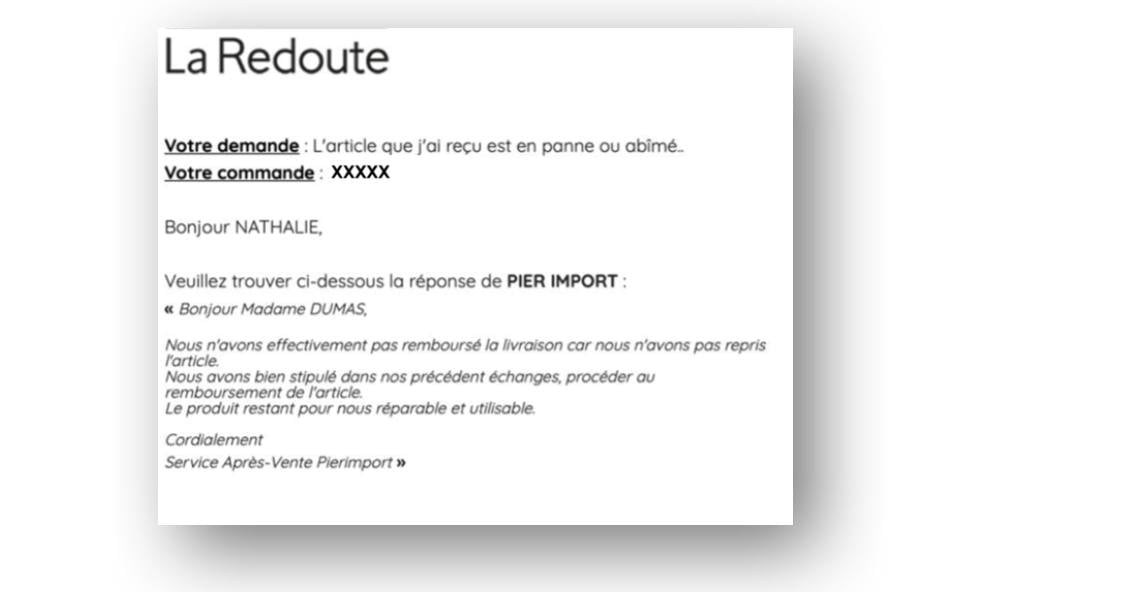 La Redoute

Votre demande : L'article que j'ai reçu est en panne ou abîmé..
Votre commande : XXXXX

Bonjour NATHALIE,

Veuillez trouver ci-dessous la réponse de PIER IMPORT :
« Bonjour Madame DUMAS,

Nous n'avons effectivement pas remboursé la livraison car nous n'avons pas repris l'article.
Nous avons bien stipulé dans nos précédent échanges, procéder au remboursement de l'article.
Le produit restant pour nous réparable et utilisable.

Cordialement
Service Après-Vente Pierimport »